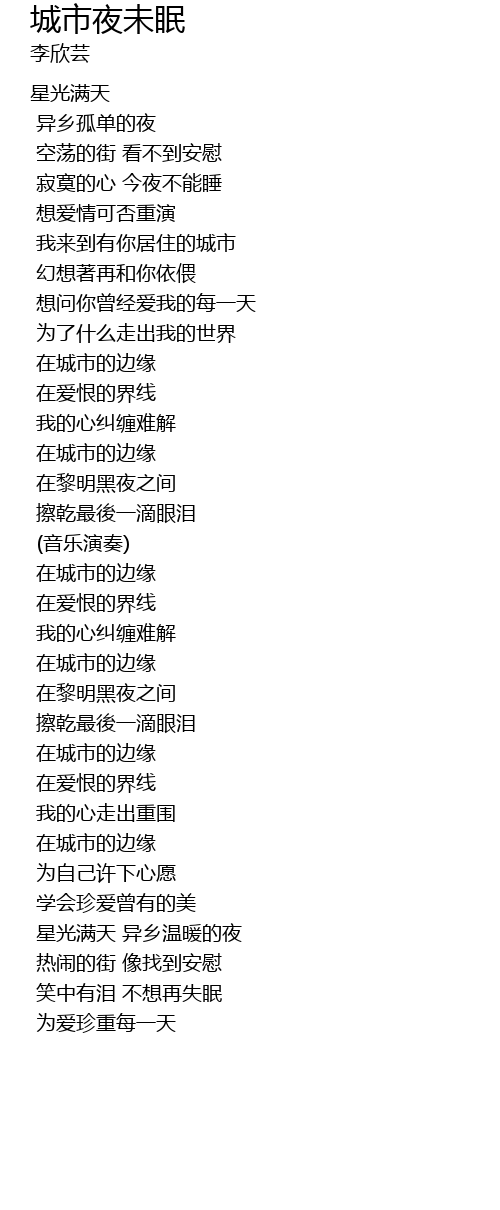 城市夜未眠
李欣芸

星光满天
异乡孤单的夜
空荡的街 看不到安慰
寂寞的心 今夜不能睡
想爱情可否重演
我来到有你居住的城市
幻想著再和你依偎
想问你曾经爱我的每一天
为了什么走出我的世界
在城市的边缘
在爱恨的界线
我的心纠缠难解
在城市的边缘
在黎明黑夜之间
擦乾最後一滴眼泪
(音乐演奏)
在城市的边缘
在爱恨的界线
我的心纠缠难解
在城市的边缘
在黎明黑夜之间
擦乾最後一滴眼泪
在城市的边缘
在爱恨的界线
我的心走出重围
在城市的边缘
为自己许下心愿
学会珍爱曾有的美
星光满天 异乡温暖的夜
热闹的街 像找到安慰
笑中有泪 不想再失眠
为爱珍重每一天